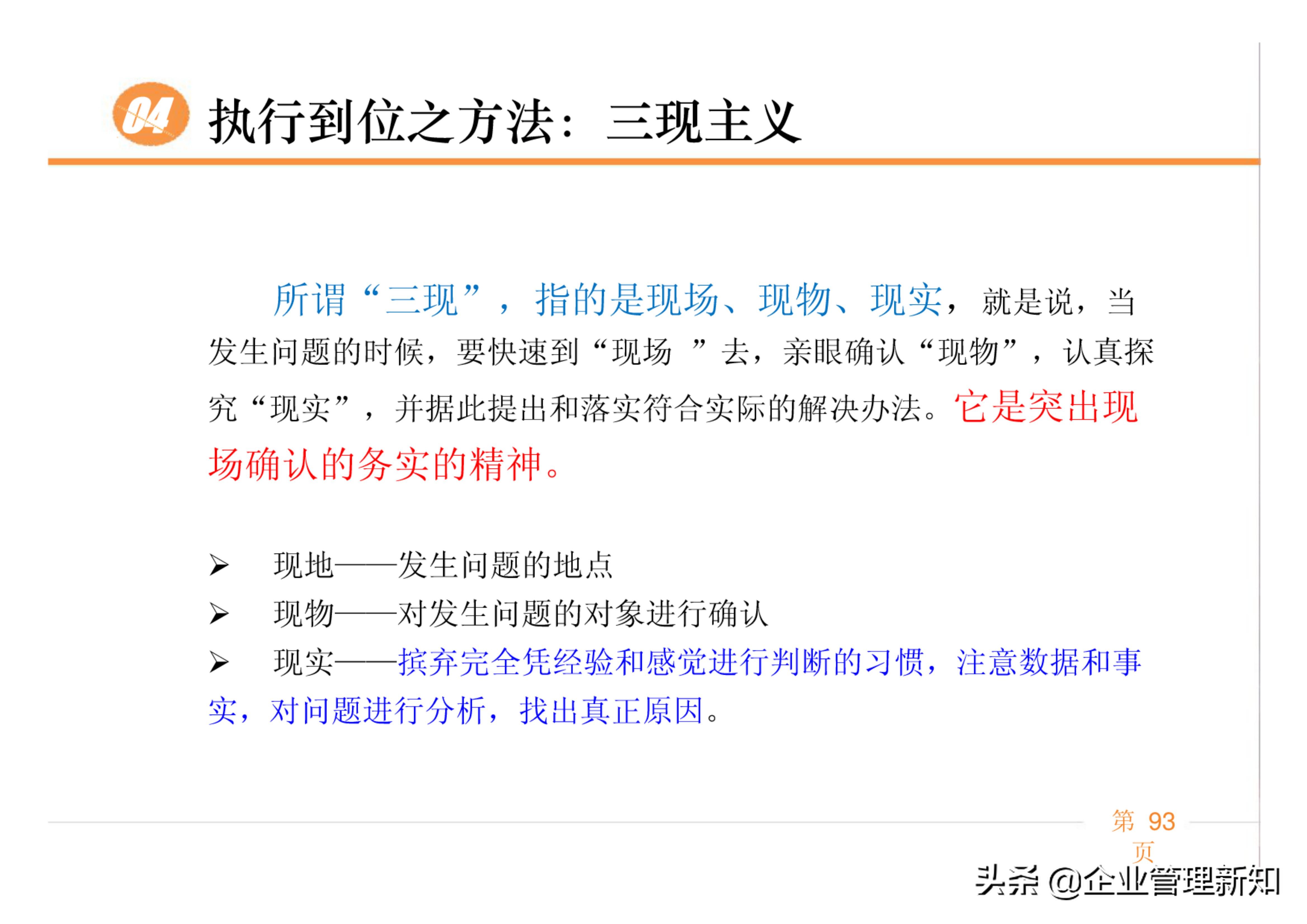 04 执行到位之方法：三现主义

所谓“三现”，指的是现场、现物、现实，就是说，当发生问题的时候，要快速到“现场 ”去，亲眼确认“现物”，认真探究“现实”，并据此提出和落实符合实际的解决办法。它是突出现场确认的务实的精神。

➢ 现地——发生问题的地点
➢ 现物——对发生问题的对象进行确认
➢ 现实——摈弃完全凭经验和感觉进行判断的习惯，注意数据和事实，对问题进行分析，找出真正原因。

第 93 页

头条 @企业管理新知